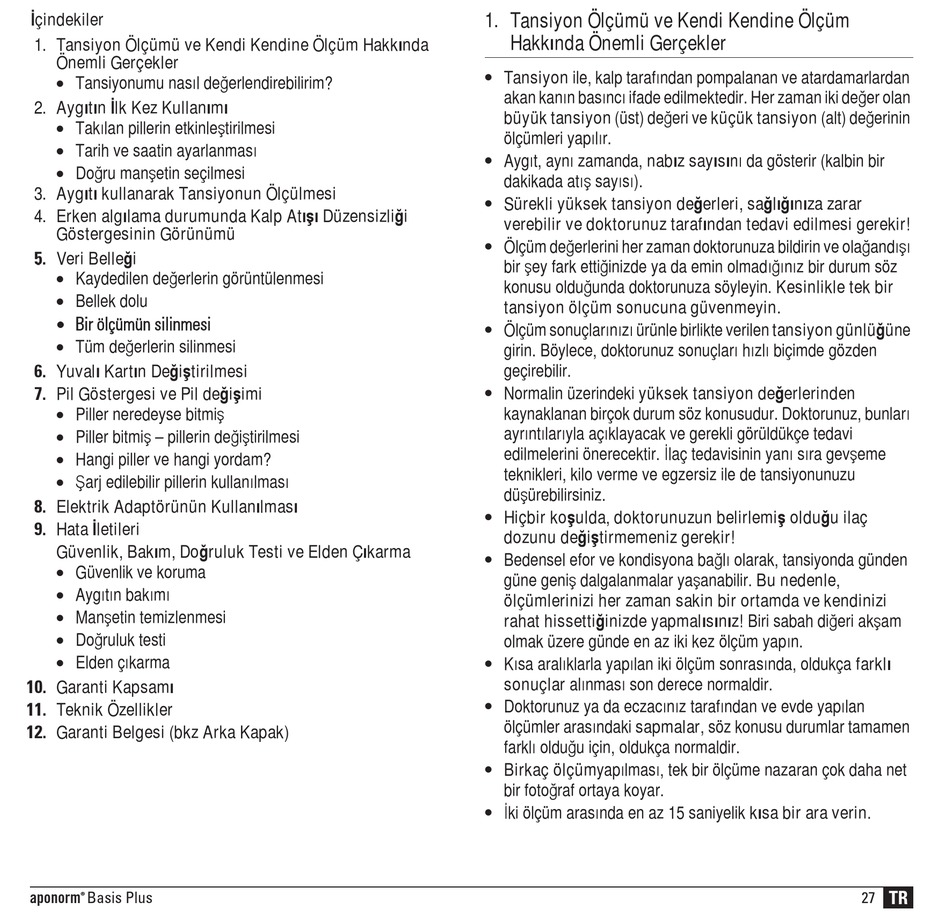 İçindekiler
1. Tansiyon Ölçümü ve Kendi Kendine Ölçüm Hakkında Önemli Gerçekler
• Tansiyonumu nasıl değerlendirebilirim?
2. Aygıtın İlk Kez Kullanımı
• Takılan pillerin etkinleştirilmesi
• Tarih ve saatin ayarlanması
• Doğru manşetin seçilmesi
3. Aygıtı kullanarak Tansiyonun Ölçülmesi
4. Erken algılama durumunda Kalp Atışı Düzensizliği Göstergesinin Görünümü
5. Veri Belleği
• Kaydedilen değerlerin görüntülenmesi
• Bellek dolu
• Bir ölçümün silinmesi
• Tüm değerlerin silinmesi
6. Yuvalı Kartın Değiştirilmesi
7. Pil Göstergesi ve Pil değişimi
• Piller neredeyse bitmiş
• Piller bitmiş – pillerin değiştirilmesi
• Hangi piller ve hangi yordam?
• Şarj edilebilir pillerin kullanılması
8. Elektrik Adaptörünün Kullanılması
9. Hata İletileri
Güvenlik, Bakım, Doğruluk Testi ve Elden Çıkarma
• Güvenlik ve koruma
• Aygıtın bakımı
• Manşetin temizlenmesi
• Doğruluk testi
• Elden çıkarma
10. Garanti Kapsamı
11. Teknik Özellikler
12. Garanti Belgesi (bkz Arka Kapak)

1. Tansiyon Ölçümü ve Kendi Kendine Ölçüm Hakkında Önemli Gerçekler

• Tansiyon ile, kalp tarafından pompalanan ve atardamarlardan akan kanın basıncı ifade edilmektedir. Her zaman iki değer olan büyük tansiyon (üst) değeri ve küçük tansiyon (alt) değerinin ölçümleri yapılır.
• Aygıt, aynı zamanda, nabız sayısını da gösterir (kalbin bir dakikada atış sayısı).
• Sürekli yüksek tansiyon değerleri, sağlığınıza zarar verebilir ve doktorunuz tarafından tedavi edilmesi gerekir!
• Ölçüm değerlerini her zaman doktorunuza bildirin ve olağandışı bir şey fark ettiğinizde ya da emin olmadığınız bir durum söz konusu olduğunda doktorunuza söyleyin. Kesinlikle tek bir tansiyon ölçüm sonucuna güvenmeyin.
• Ölçüm sonuçlarınızı ürünle birlikte verilen tansiyon günlüğüne girin. Böylece, doktorunuz sonuçları hızlı biçimde gözden geçirebilir.
• Normalin üzerindeki yüksek tansiyon değerlerinden kaynaklanan birçok durum söz konusudur. Doktorunuz, bunları ayrıntılarıyla açıklayacak ve gerekli görüldükçe tedavi edilmelerini önerecektir. İlaç tedavisinin yanı sıra gevşeme teknikleri, kilo verme ve egzersiz ile de tansiyonunuzu düşürebilirsiniz.
• Hiçbir koşulda, doktorunuzun belirlemiş olduğu ilaç dozunu değiştirmemeniz gerekir!
• Bedensel efor ve kondisyona bağlı olarak, tansiyonda günden güne geniş dalgalanmalar yaşanabilir. Bu nedenle, ölçümlerinizi her zaman sakin bir ortamda ve kendinizi rahat hissettiğinizde yapmalısınız! Biri sabah diğeri akşam olmak üzere günde en az iki kez ölçüm yapın.
• Kısa aralıklarla yapılan iki ölçüm sonrasında, oldukça farklı sonuçlar alınması son derece normaldir.
• Doktorunuz ya da eczacınız tarafından ve evde yapılan ölçümler arasındaki sapmalar, söz konusu durumlar tamamen farklı olduğu için, oldukça normaldir.
• Birkaç ölçümyapılması, tek bir ölçüme nazaran çok daha net bir fotoğraf ortaya koyar.
• İki ölçüm arasında en az 15 saniyelik kısa bir ara verin.

aponorm® Basis Plus
27 TR